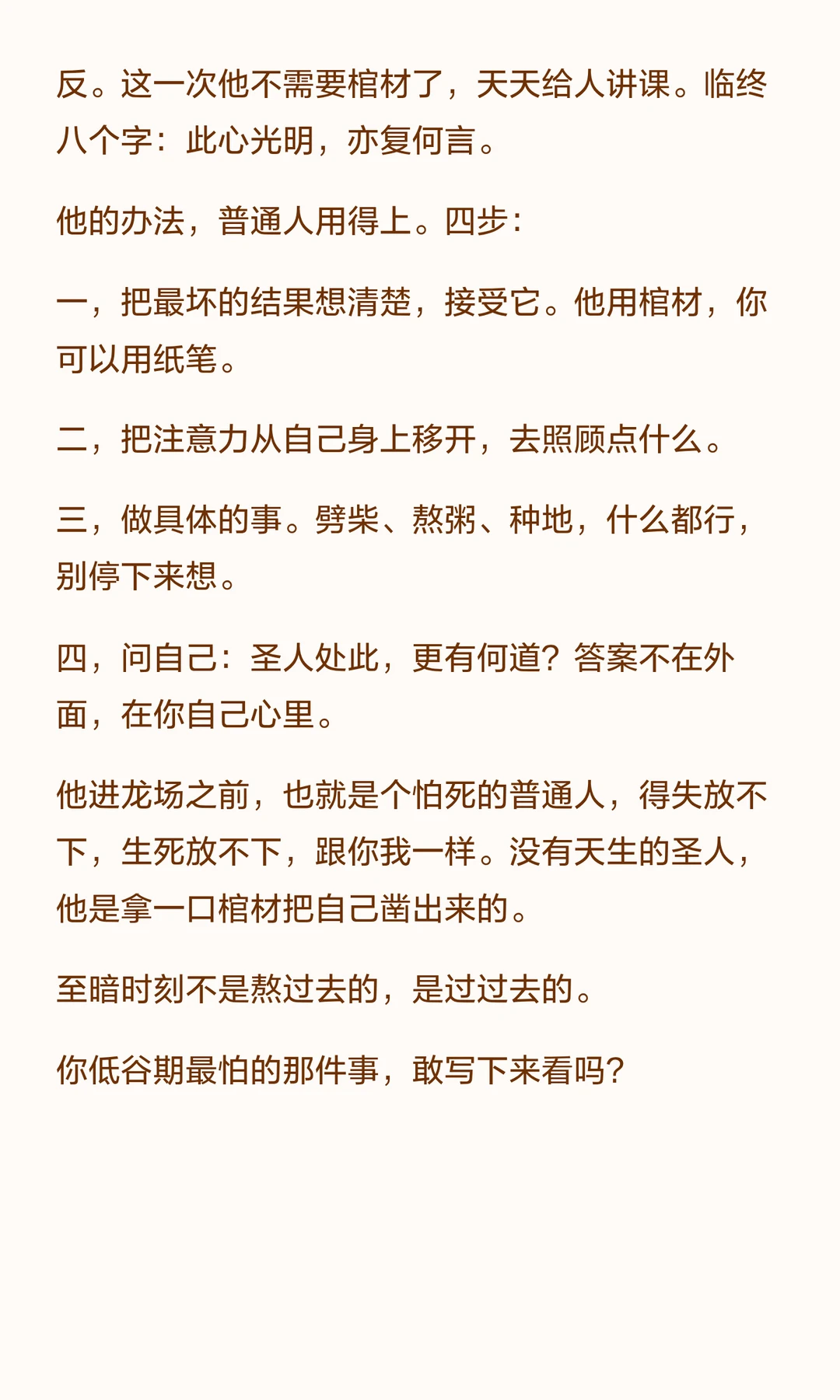 反。这一次他不需要棺材了，天天给人讲课。临终八个字：此心光明，亦复何言。

他的办法，普通人用得上。四步：

一，把最坏的结果想清楚，接受它。他用棺材，你可以用纸笔。

二，把注意力从自己身上移开，去照顾点什么。

三，做具体的事。劈柴、熬粥、种地，什么都行，别停下来想。

四，问自己：圣人处此，更有何道？答案不在外面，在你自己心里。

他进龙场之前，也就是个怕死的普通人，得失放不下，生死放不下，跟你我一样。没有天生的圣人，他是拿一口棺材把自己凿出来的。

至暗时刻不是熬过去的，是过过去的。

你低谷期最怕的那件事，敢写下来看吗？